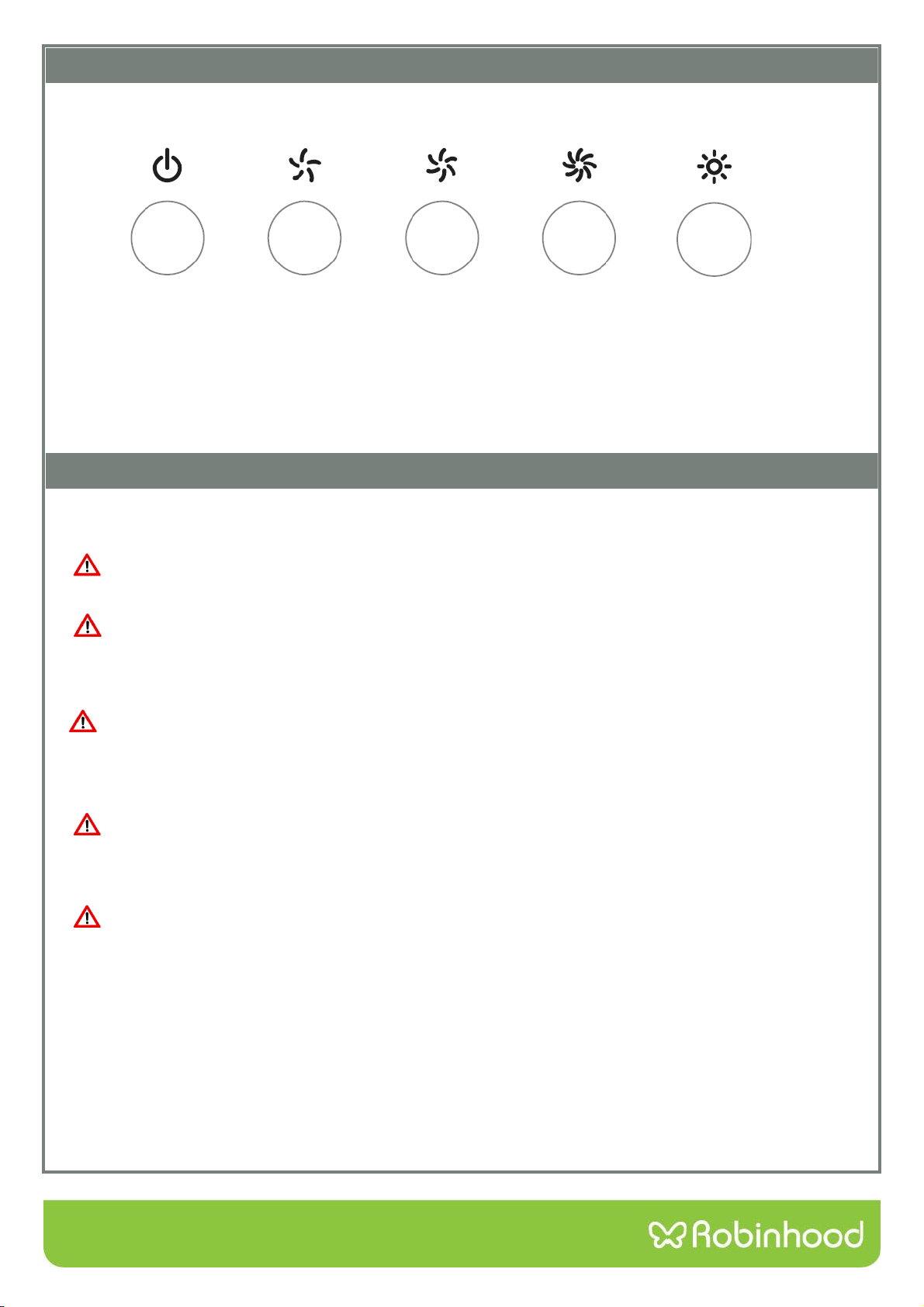 Robinhood